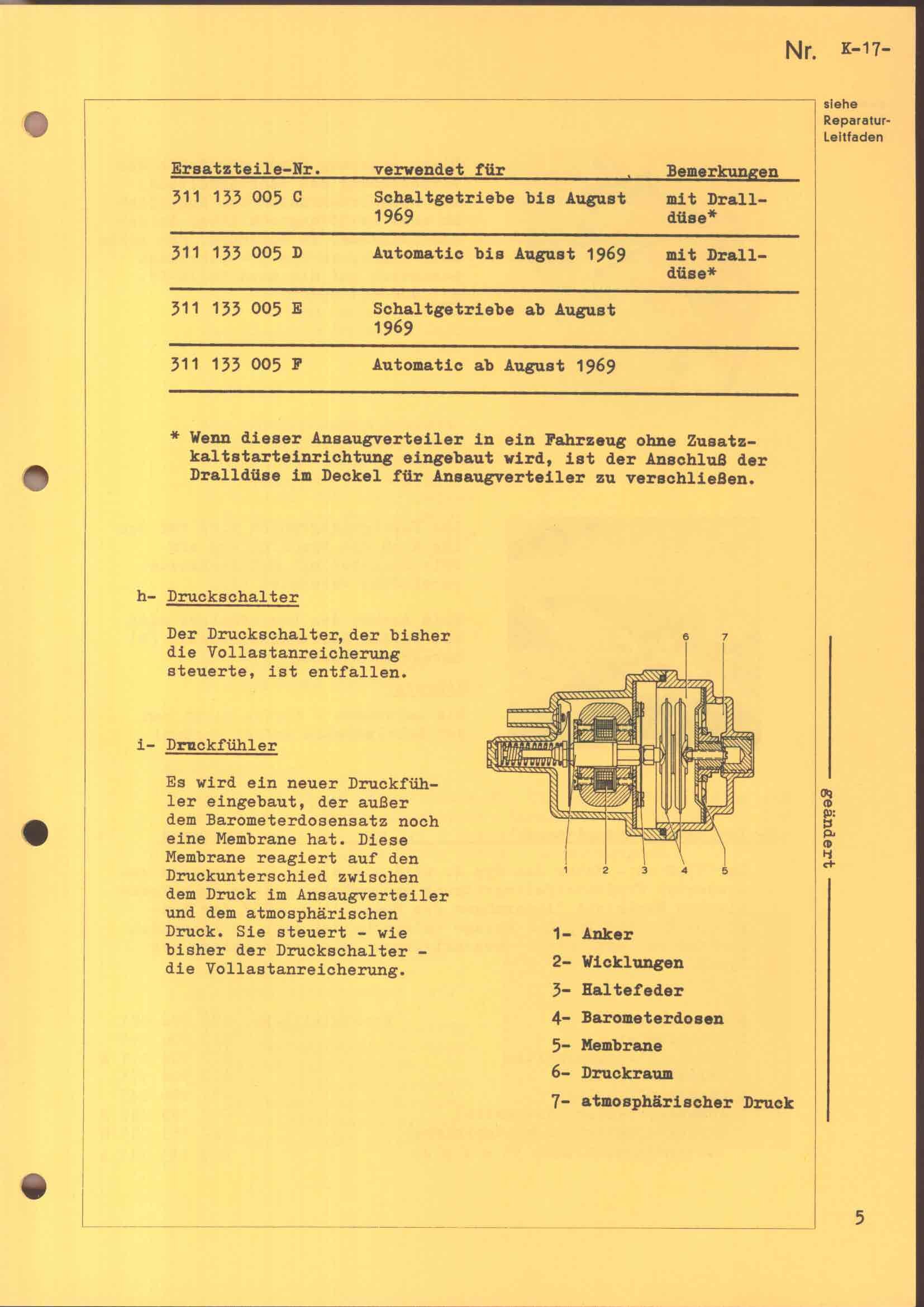 Nr. K-17-

siehe Reparatur-Leitfaden

| Ersatzteile-Nr. | verwendet für | Bemerkungen |
|---|---|---|
| 311 133 005 C | Schaltgetriebe bis August 1969 | mit Dralldüse* |
| 311 133 005 D | Automatic bis August 1969 | mit Dralldüse* |
| 311 133 005 E | Schaltgetriebe ab August 1969 | |
| 311 133 005 F | Automatic ab August 1969 | |

* Wenn dieser Ansaugverteiler in ein Fahrzeug ohne Zusatzkaltstarteinrichtung eingebaut wird, ist der Anschluß der Dralldüse im Deckel für Ansaugverteiler zu verschließen.

h- Druckschalter

Der Druckschalter, der bisher die Vollastanreicherung steuerte, ist entfallen.

i- Druckfühler

Es wird ein neuer Druckfühler eingebaut, der außer dem Barometerdosensatz noch eine Membrane hat. Diese Membrane reagiert auf den Druckunterschied zwischen dem Druck im Ansaugverteiler und dem atmosphärischen Druck. Sie steuert - wie bisher der Druckschalter - die Vollastanreicherung.

6 7

1 2 3 4 5

1- Anker
2- Wicklungen
3- Haltefeder
4- Barometerdosen
5- Membrane
6- Druckraum
7- atmosphärischer Druck

geändert

5